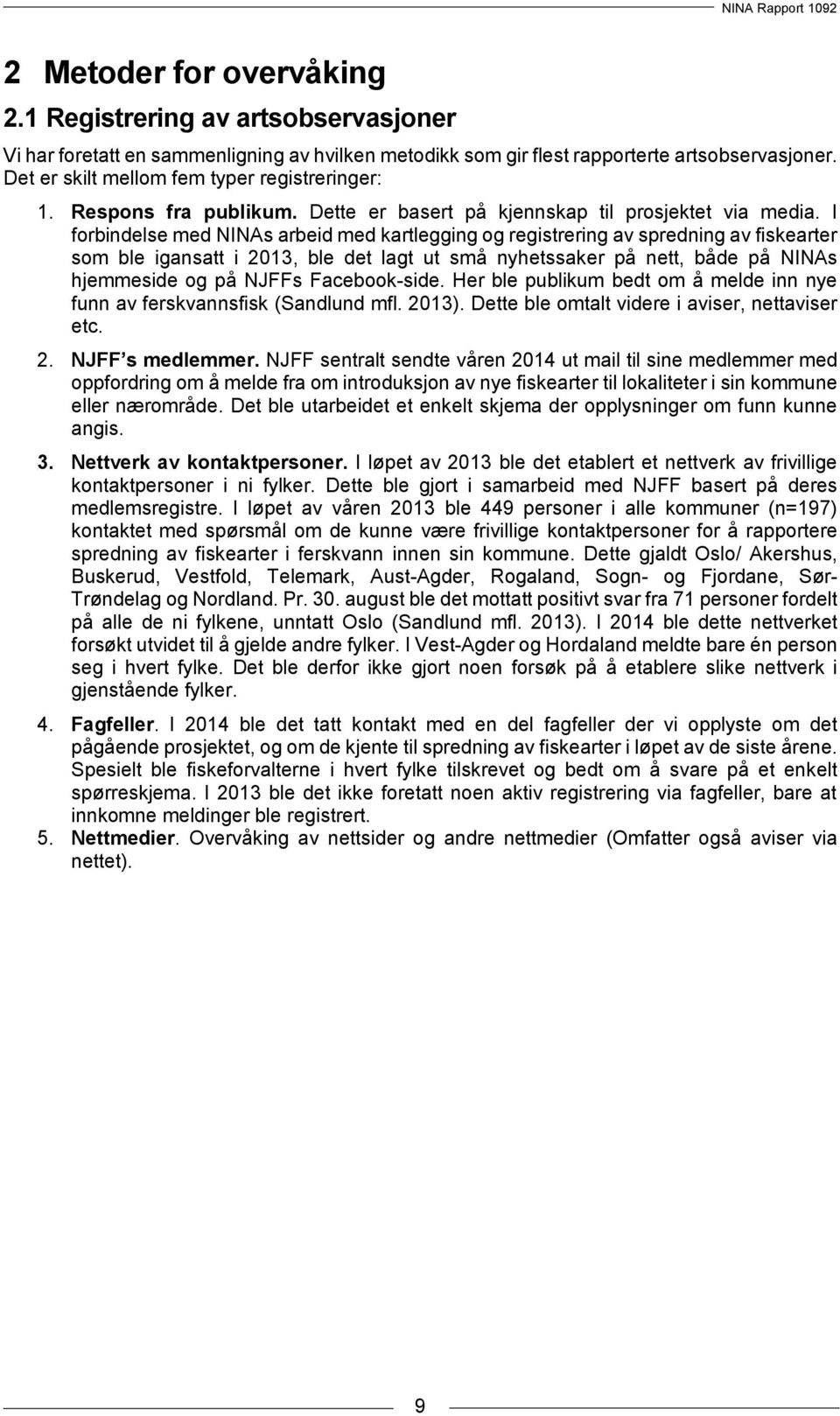 NINA Rapport 1092

2 Metoder for overvåking

2.1 Registrering av artsobservasjoner

Vi har foretatt en sammenligning av hvilken metodikk som gir flest rapporterte artsobservasjoner. Det er skilt mellom fem typer registreringer:

1. Respons fra publikum. Dette er basert på kjennskap til prosjektet via media. I forbindelse med NINAs arbeid med kartlegging og registrering av spredning av fiskearter som ble igansatt i 2013, ble det lagt ut små nyhetssaker på nett, både på NINAs hjemmeside og på NJFFs Facebook-side. Her ble publikum bedt om å melde inn nye funn av ferskvannsfisk (Sandlund mfl. 2013). Dette ble omtalt videre i aviser, nettaviser etc.

2. NJFF's medlemmer. NJFF sentralt sendte våren 2014 ut mail til sine medlemmer med oppfordring om å melde fra om introduksjon av nye fiskearter til lokaliteter i sin kommune eller nærområde. Det ble utarbeidet et enkelt skjema der opplysninger om funn kunne angis.

3. Nettverk av kontaktpersoner. I løpet av 2013 ble det etablert et nettverk av frivillige kontaktpersoner i ni fylker. Dette ble gjort i samarbeid med NJFF basert på deres medlemsregistre. I løpet av våren 2013 ble 449 personer i alle kommuner (n=197) kontaktet med spørsmål om de kunne være frivillige kontaktpersoner for å rapportere spredning av fiskearter i ferskvann innen sin kommune. Dette gjaldt Oslo/ Akershus, Buskerud, Vestfold, Telemark, Aust-Agder, Rogaland, Sogn- og Fjordane, Sør-Trøndelag og Nordland. Pr. 30. august ble det mottatt positivt svar fra 71 personer fordelt på alle de ni fylkene, unntatt Oslo (Sandlund mfl. 2013). I 2014 ble dette nettverket forsøkt utvidet til å gjelde andre fylker. I Vest-Agder og Hordaland meldte bare én person seg i hvert fylke. Det ble derfor ikke gjort noen forsøk på å etablere slike nettverk i gjenstående fylker.

4. Fagfeller. I 2014 ble det tatt kontakt med en del fagfeller der vi opplyste om det pågående prosjektet, og om de kjente til spredning av fiskearter i løpet av de siste årene. Spesielt ble fiskeforvalterne i hvert fylke tilskrevet og bedt om å svare på et enkelt spørreskjema. I 2013 ble det ikke foretatt noen aktiv registrering via fagfeller, bare at innkomne meldinger ble registrert.

5. Nettmedier. Overvåking av nettsider og andre nettmedier (Omfatter også aviser via nettet).

9